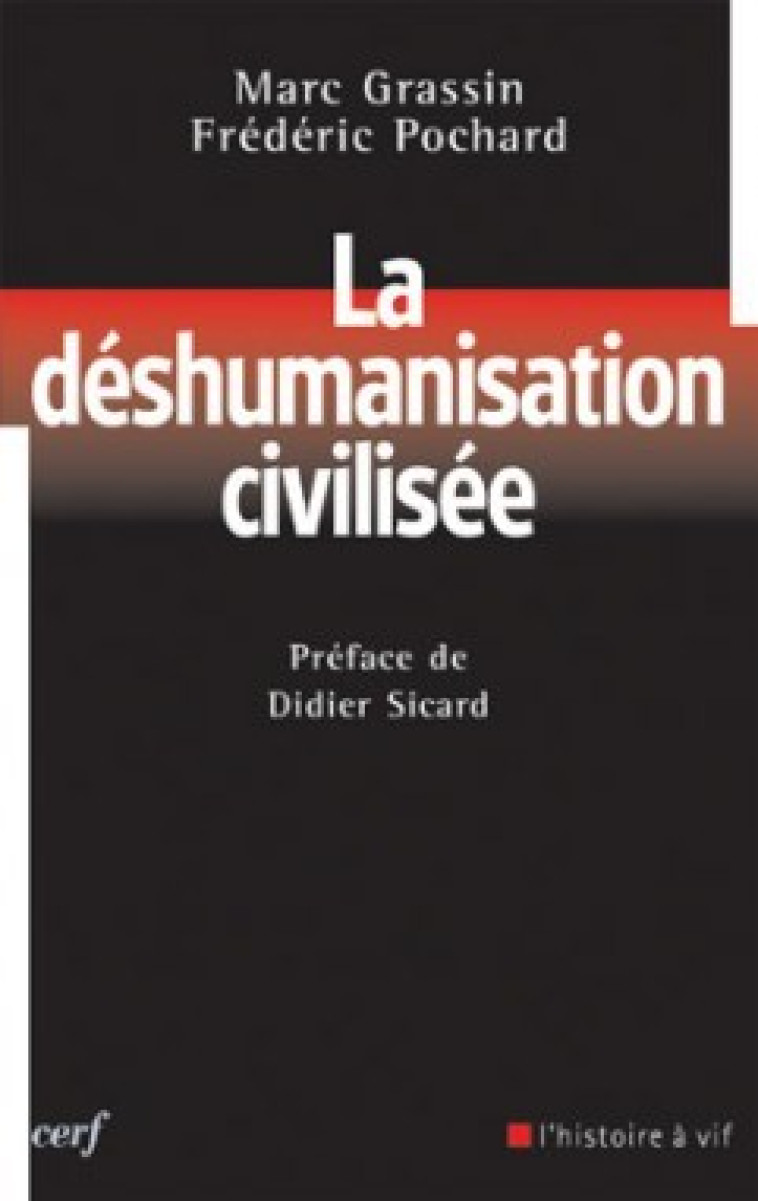 Marc Grassin
Frédéric Pochard

La déshumanisation civilisée

Préface de
Didier Sicard

cerf

l'histoire à vif